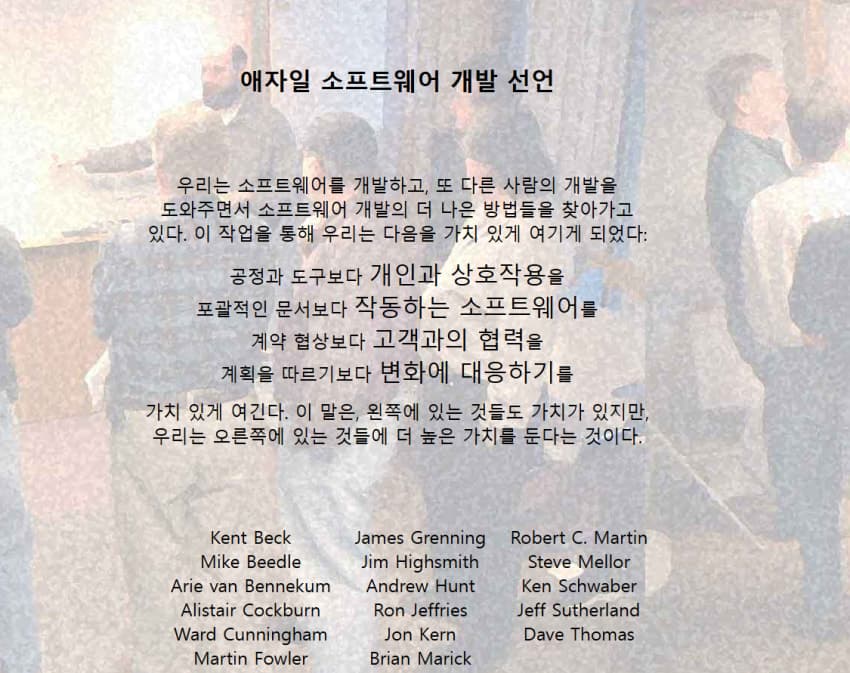 애자일 소프트웨어 개발 선언

우리는 소프트웨어를 개발하고, 또 다른 사람의 개발을 도와주면서 소프트웨어 개발의 더 나은 방법들을 찾아가고 있다. 이 작업을 통해 우리는 다음을 가치 있게 여기게 되었다:

공정과 도구보다 개인과 상호작용을
포괄적인 문서보다 작동하는 소프트웨어를
계약 협상보다 고객과의 협력을
계획을 따르기보다 변화에 대응하기를

가치 있게 여긴다. 이 말은, 왼쪽에 있는 것들도 가치가 있지만, 우리는 오른쪽에 있는 것들에 더 높은 가치를 둔다는 것이다.

Kent Beck
Mike Beedle
Arie van Bennekum
Alistair Cockburn
Ward Cunningham
Martin Fowler

James Grenning
Jim Highsmith
Andrew Hunt
Ron Jeffries
Jon Kern
Brian Marick

Robert C. Martin
Steve Mellor
Ken Schwaber
Jeff Sutherland
Dave Thomas